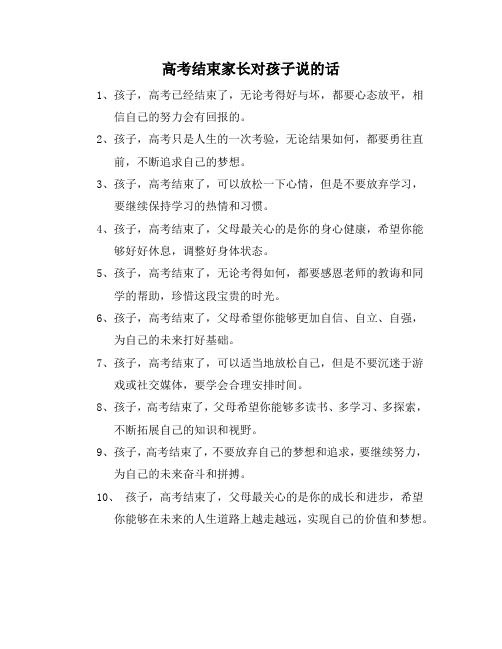 高考结束家长对孩子说的话

1、孩子，高考已经结束了，无论考得好与坏，都要心态放平，相信自己的努力会有回报的。

2、孩子，高考只是人生的一次考验，无论结果如何，都要勇往直前，不断追求自己的梦想。

3、孩子，高考结束了，可以放松一下心情，但是不要放弃学习，要继续保持学习的热情和习惯。

4、孩子，高考结束了，父母最关心的是你的身心健康，希望你能够好好休息，调整好身体状态。

5、孩子，高考结束了，无论考得如何，都要感恩老师的教诲和同学的帮助，珍惜这段宝贵的时光。

6、孩子，高考结束了，父母希望你能够更加自信、自立、自强，为自己的未来打好基础。

7、孩子，高考结束了，可以适当地放松自己，但是不要沉迷于游戏或社交媒体，要学会合理安排时间。

8、孩子，高考结束了，父母希望你能够多读书、多学习、多探索，不断拓展自己的知识和视野。

9、孩子，高考结束了，不要放弃自己的梦想和追求，要继续努力，为自己的未来奋斗和拼搏。

10、 孩子，高考结束了，父母最关心的是你的成长和进步，希望你能够在未来的人生道路上越走越远，实现自己的价值和梦想。